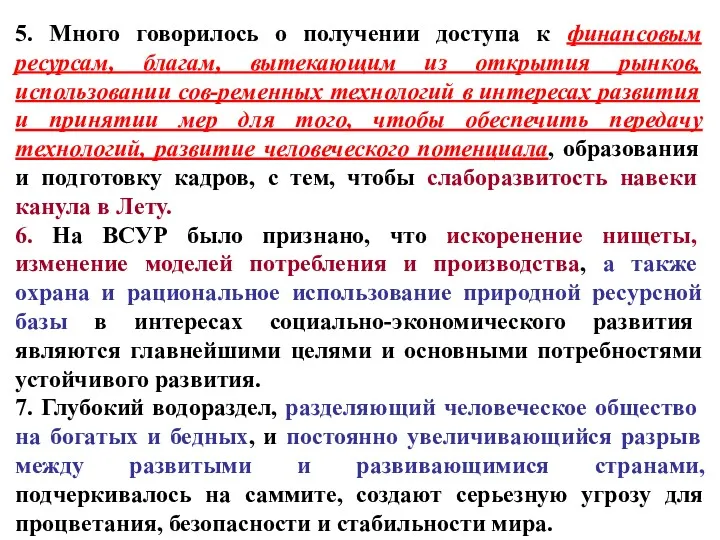 5. Много говорилось о получении доступа к финансовым ресурсам, благам, вытекающим из открытия рынков, использовании сов-ременных технологий в интересах развития и принятии мер для того, чтобы обеспечить передачу технологий, развитие человеческого потенциала, образования и подготовку кадров, с тем, чтобы слаборазвитость навеки канула в Лету.
6. На ВСУР было признано, что искоренение нищеты, изменение моделей потребления и производства, а также охрана и рациональное использование природной ресурсной базы в интересах социально-экономического развития являются главнейшими целями и основными потребностями устойчивого развития.
7. Глубокий водораздел, разделяющий человеческое общество на богатых и бедных, и постоянно увеличивающийся разрыв между развитыми и развивающимися странами, подчеркивалось на саммите, создают серьезную угрозу для процветания, безопасности и стабильности мира.